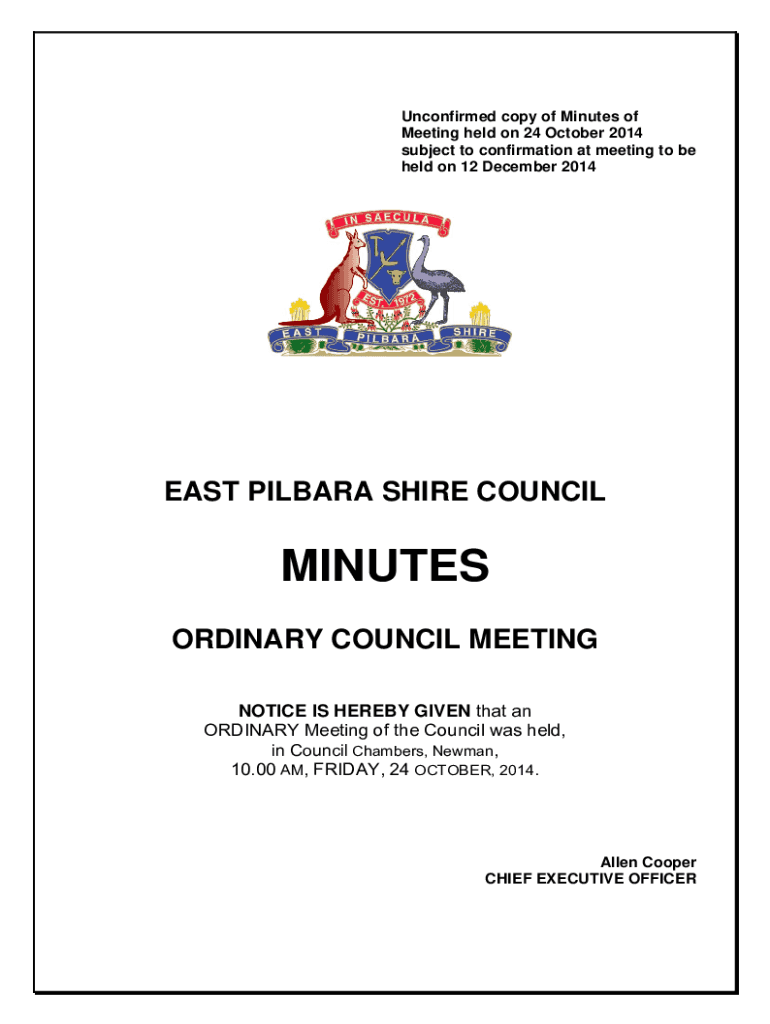 Unconfirmed copy of Minutes of Meeting held on 24 October 2014 subject to confirmation at meeting to be held on 12 December 2014

IN SAECULA

EST 1972

EAST PILBARA SHIRE

EAST PILBARA SHIRE COUNCIL

MINUTES

ORDINARY COUNCIL MEETING

NOTICE IS HEREBY GIVEN that an ORDINARY Meeting of the Council was held, in Council Chambers, Newman, 10.00 AM, FRIDAY, 24 OCTOBER, 2014.

Allen Cooper
CHIEF EXECUTIVE OFFICER